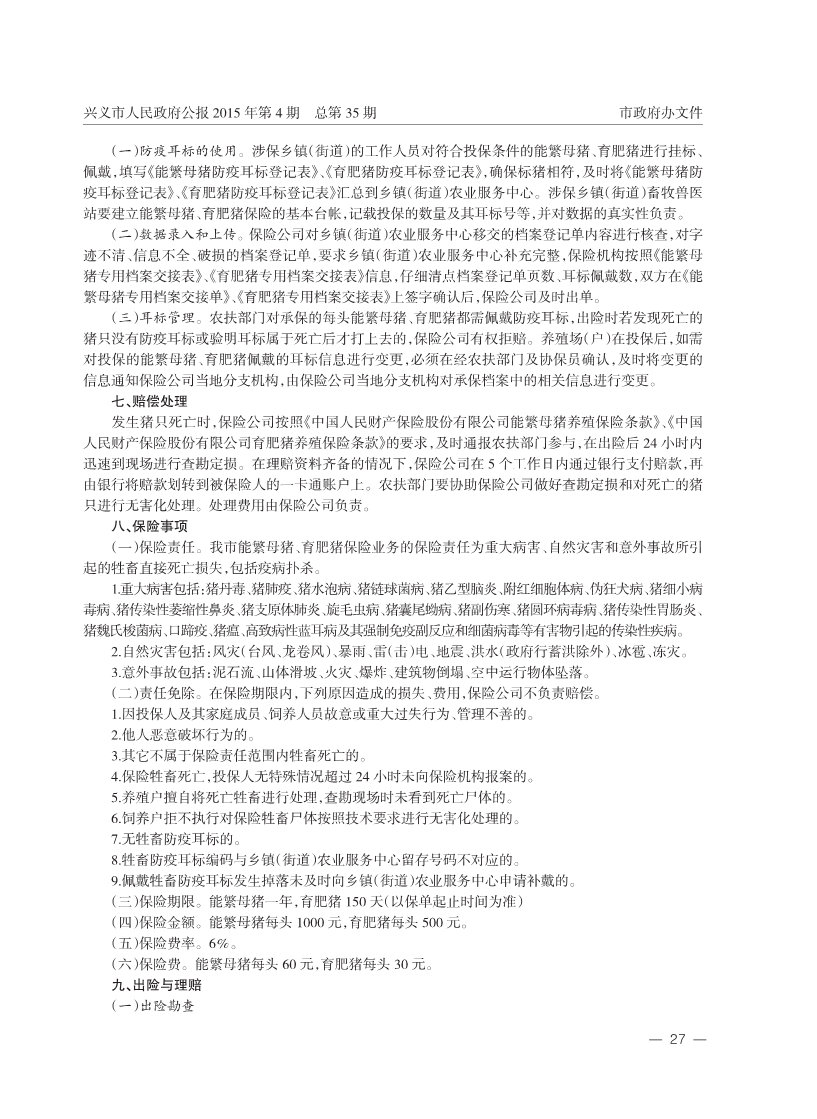 兴义市人民政府公报 2015 年第 4 期 总第 35 期

市政府办文件

(一)防疫耳标的使用。涉保乡镇(街道)的工作人员对符合投保条件的能繁母猪、育肥猪进行挂标、佩戴,填写《能繁母猪防疫耳标登记表》、《育肥猪防疫耳标登记表》,确保标猪相符,及时将《能繁母猪防疫耳标登记表》、《育肥猪防疫耳标登记表》汇总到乡镇(街道)农业服务中心。涉保乡镇(街道)畜牧兽医站要建立能繁母猪、育肥猪保险的基本台帐,记载投保的数量及其耳标号等,并对数据的真实性负责。

(二)数据录入和上传。保险公司对乡镇(街道)农业服务中心移交的档案登记单内容进行核查,对字迹不清、信息不全、破损的档案登记单,要求乡镇(街道)农业服务中心补充完整,保险机构按照《能繁母猪专用档案交接表》、《育肥猪专用档案交接表》信息,仔细清点档案登记单页数、耳标佩戴数,双方在《能繁母猪专用档案交接单》、《育肥猪专用档案交接表》上签字确认后,保险公司及时出单。

(三)耳标管理。农扶部门对承保的每头能繁母猪、育肥猪都需佩戴防疫耳标,出险时若发现死亡的猪只没有防疫耳标或验明耳标属于死亡后才打上去的,保险公司有权拒赔。养殖场(户)在投保后,如需对投保的能繁母猪、育肥猪佩戴的耳标信息进行变更,必须在经农扶部门及协保员确认,及时将变更的信息通知保险公司当地分支机构,由保险公司当地分支机构对承保档案中的相关信息进行变更。

七、赔偿处理

发生猪只死亡时,保险公司按照《中国人民财产保险股份有限公司能繁母猪养殖保险条款》、《中国人民财产保险股份有限公司育肥猪养殖保险条款》的要求,及时通报农扶部门参与,在出险后 24 小时内迅速到现场进行查勘定损。在理赔资料齐备的情况下,保险公司在 5 个工作日内通过银行支付赔款,再由银行将赔款划转到被保险人的一卡通账户上。农扶部门要协助保险公司做好查勘定损和对死亡的猪只进行无害化处理。处理费用由保险公司负责。

八、保险事项

(一)保险责任。我市能繁母猪、育肥猪保险业务的保险责任为重大病害、自然灾害和意外事故所引起的牲畜直接死亡损失,包括疫病扑杀。

1.重大病害包括:猪丹毒、猪肺疫、猪水泡病、猪链球菌病、猪乙型脑炎、附红细胞体病、伪狂犬病、猪细小病毒病、猪传染性萎缩性鼻炎、猪支原体肺炎、旋毛虫病、猪囊尾蚴病、猪副伤寒、猪圆环病毒病、猪传染性胃肠炎、猪魏氏梭菌病、口蹄疫、猪瘟、高致病性蓝耳病及其强制免疫副反应和细菌病毒等有害物引起的传染性疾病。

2.自然灾害包括:风灾(台风、龙卷风)、暴雨、雷(击)电、地震、洪水(政府行蓄洪除外)、冰雹、冻灾。

3.意外事故包括:泥石流、山体滑坡、火灾、爆炸、建筑物倒塌、空中运行物体坠落。

(二)责任免除。在保险期限内,下列原因造成的损失、费用,保险公司不负责赔偿。

1.因投保人及其家庭成员、饲养人员故意或重大过失行为、管理不善的。

2.他人恶意破坏行为的。

3.其它不属于保险责任范围内牲畜死亡的。

4.保险牲畜死亡,投保人无特殊情况超过 24 小时未向保险机构报案的。

5.养殖户擅自将死亡牲畜进行处理,查勘现场时未看到死亡尸体的。

6.饲养户拒不执行对保险牲畜尸体按照技术要求进行无害化处理的。

7.无牲畜防疫耳标的。

8.牲畜防疫耳标编码与乡镇(街道)农业服务中心留存号码不对应的。

9.佩戴牲畜防疫耳标发生掉落未及时向乡镇(街道)农业服务中心申请补戴的。

(三)保险期限。能繁母猪一年,育肥猪 150 天(以保单起止时间为准)

(四)保险金额。能繁母猪每头 1000 元,育肥猪每头 500 元。

(五)保险费率。6%。

(六)保险费。能繁母猪每头 60 元,育肥猪每头 30 元。

九、出险与理赔

(一)出险勘查

— 27 —